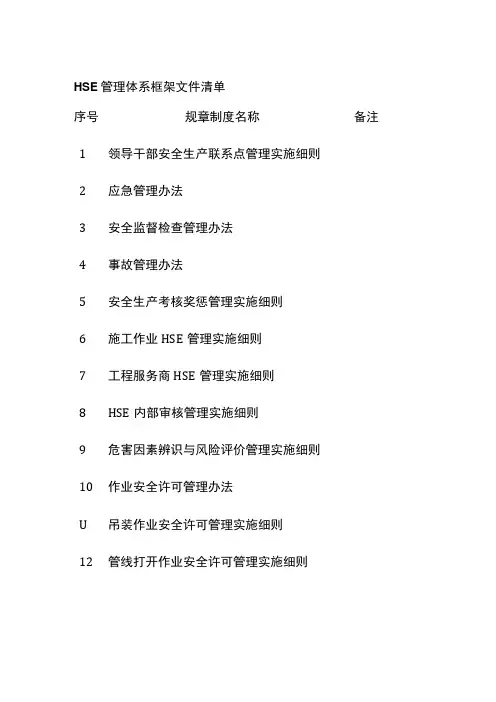 HSE 管理体系框架文件清单

| 序号 | 规章制度名称 | 备注 |
|---|---|---|
| 1 | 领导干部安全生产联系点管理实施细则 | |
| 2 | 应急管理办法 | |
| 3 | 安全监督检查管理办法 | |
| 4 | 事故管理办法 | |
| 5 | 安全生产考核奖惩管理实施细则 | |
| 6 | 施工作业 HSE 管理实施细则 | |
| 7 | 工程服务商 HSE 管理实施细则 | |
| 8 | HSE 内部审核管理实施细则 | |
| 9 | 危害因素辨识与风险评价管理实施细则 | |
| 10 | 作业安全许可管理办法 | |
| U | 吊装作业安全许可管理实施细则 | |
| 12 | 管线打开作业安全许可管理实施细则 | |